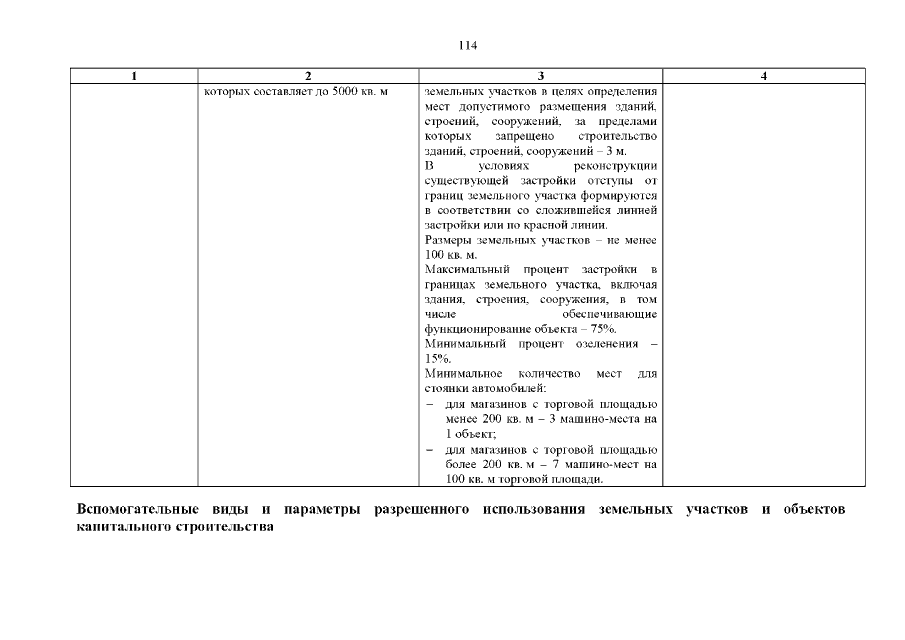 114

| 1 | 2 | 3 | 4 |
|---|---|---|---|
|  | которых составляет до 5000 кв. м | земельных участков в целях определения мест допустимого размещения зданий, строений, сооружений, за пределами которых запрещено строительство зданий, строений, сооружений – 3 м. В условиях реконструкции существующей застройки отступы от границ земельного участка формируются в соответствии со сложившейся линией застройки или по красной линии. Размеры земельных участков – не менее 100 кв. м. Максимальный процент застройки в границах земельного участка, включая здания, строения, сооружения, в том числе обеспечивающие функционирование объекта – 75%. Минимальный процент озеленения – 15%. Минимальное количество мест для стоянки автомобилей: – для магазинов с торговой площадью менее 200 кв. м – 3 машино-места на 1 объект; – для магазинов с торговой площадью более 200 кв. м – 7 машино-мест на 100 кв. м торговой площади. |  |

Вспомогательные виды и параметры разрешенного использования земельных участков и объектов капитального строительства